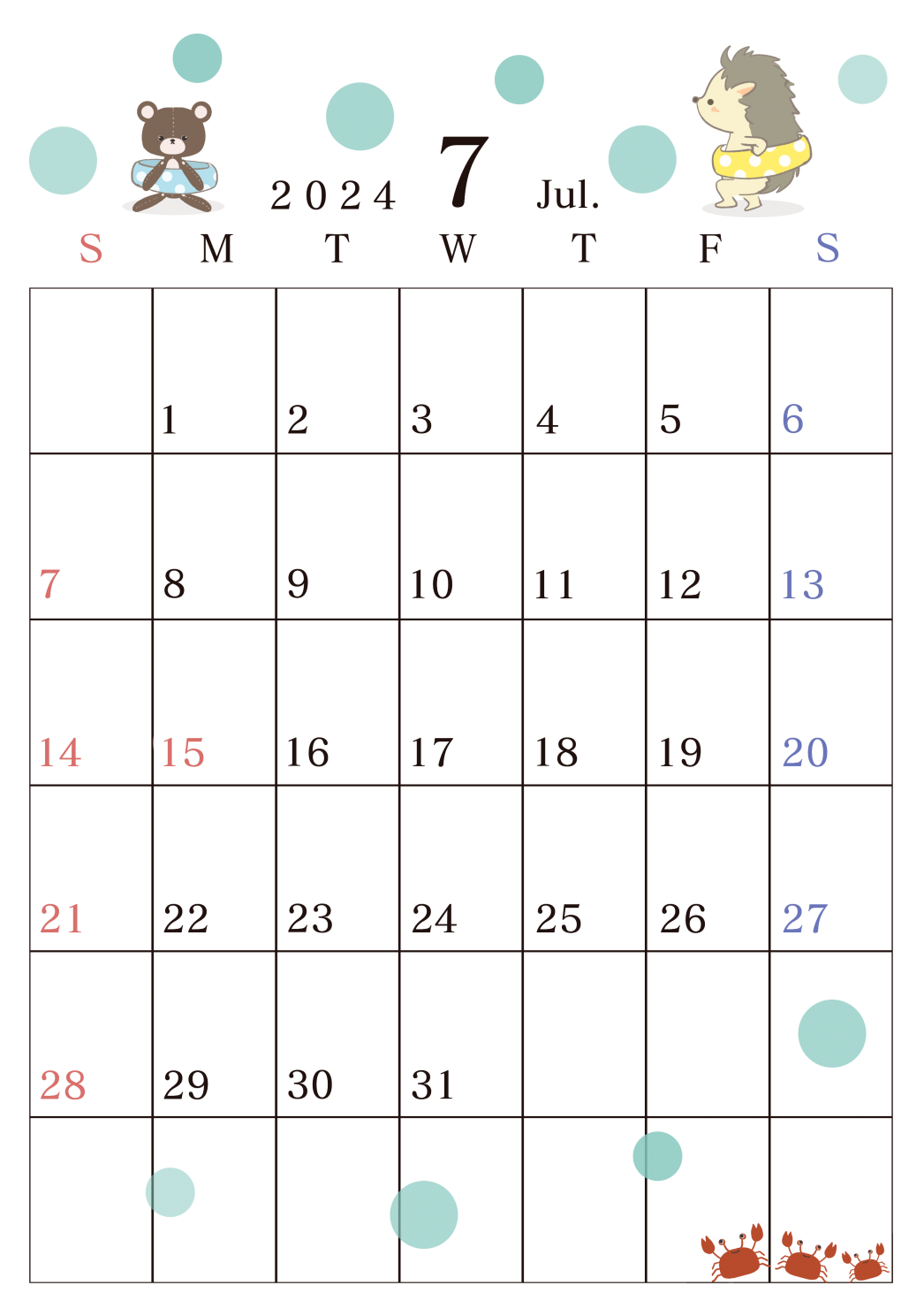 2024 7 Jul.

| S | M | T | W | T | F | S |
|---|---|---|---|---|---|---|
| | 1 | 2 | 3 | 4 | 5 | 6 |
| 7 | 8 | 9 | 10 | 11 | 12 | 13 |
| 14 | 15 | 16 | 17 | 18 | 19 | 20 |
| 21 | 22 | 23 | 24 | 25 | 26 | 27 |
| 28 | 29 | 30 | 31 | | | |
| | | | | | | |